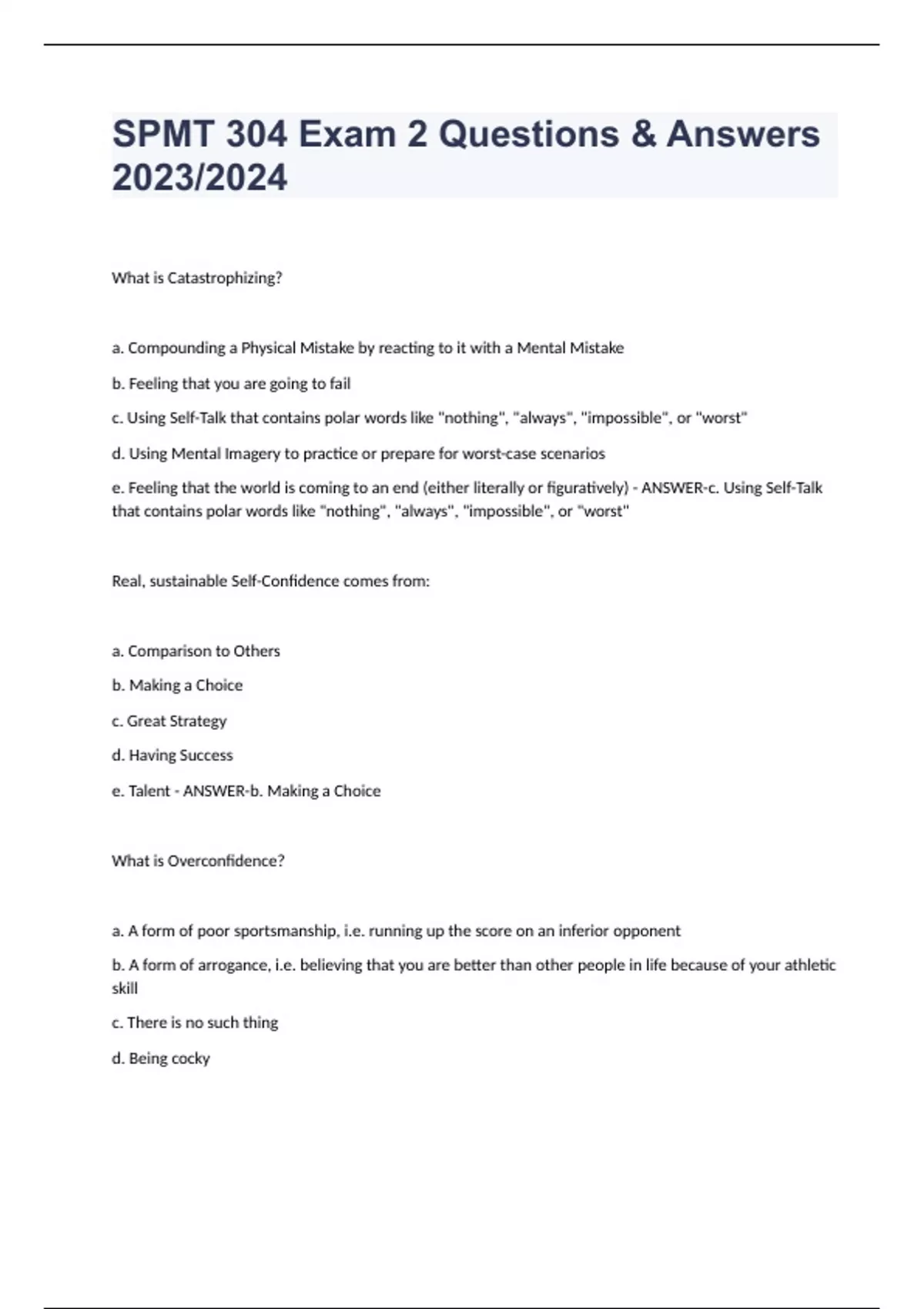 SPMT 304 Exam 2 Questions & Answers 2023/2024

What is Catastrophizing?

a. Compounding a Physical Mistake by reacting to it with a Mental Mistake

b. Feeling that you are going to fail

c. Using Self-Talk that contains polar words like "nothing", "always", "impossible", or "worst"

d. Using Mental Imagery to practice or prepare for worst-case scenarios

e. Feeling that the world is coming to an end (either literally or figuratively) - ANSWER-c. Using Self-Talk that contains polar words like "nothing", "always", "impossible", or "worst"

Real, sustainable Self-Confidence comes from:

a. Comparison to Others

b. Making a Choice

c. Great Strategy

d. Having Success

e. Talent - ANSWER-b. Making a Choice

What is Overconfidence?

a. A form of poor sportsmanship, i.e. running up the score on an inferior opponent

b. A form of arrogance, i.e. believing that you are better than other people in life because of your athletic skill

c. There is no such thing

d. Being cocky